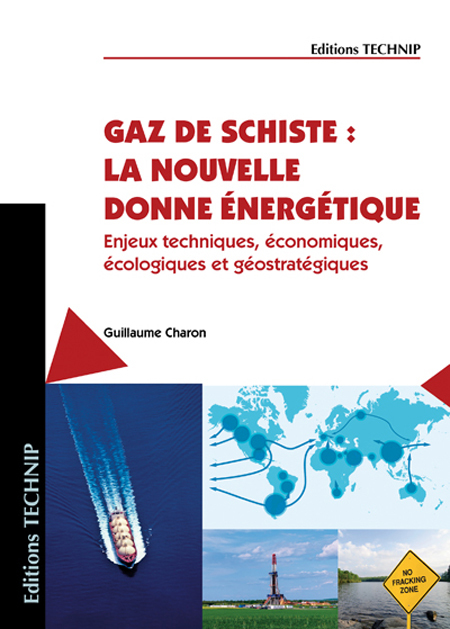 Editions TECHNIP

GAZ DE SCHISTE :
LA NOUVELLE
DONNE ÉNERGÉTIQUE

Enjeux techniques, économiques, écologiques et géostratégiques

Guillaume Charon

Editions TECHNIP

NO
FRACKING
ZONE